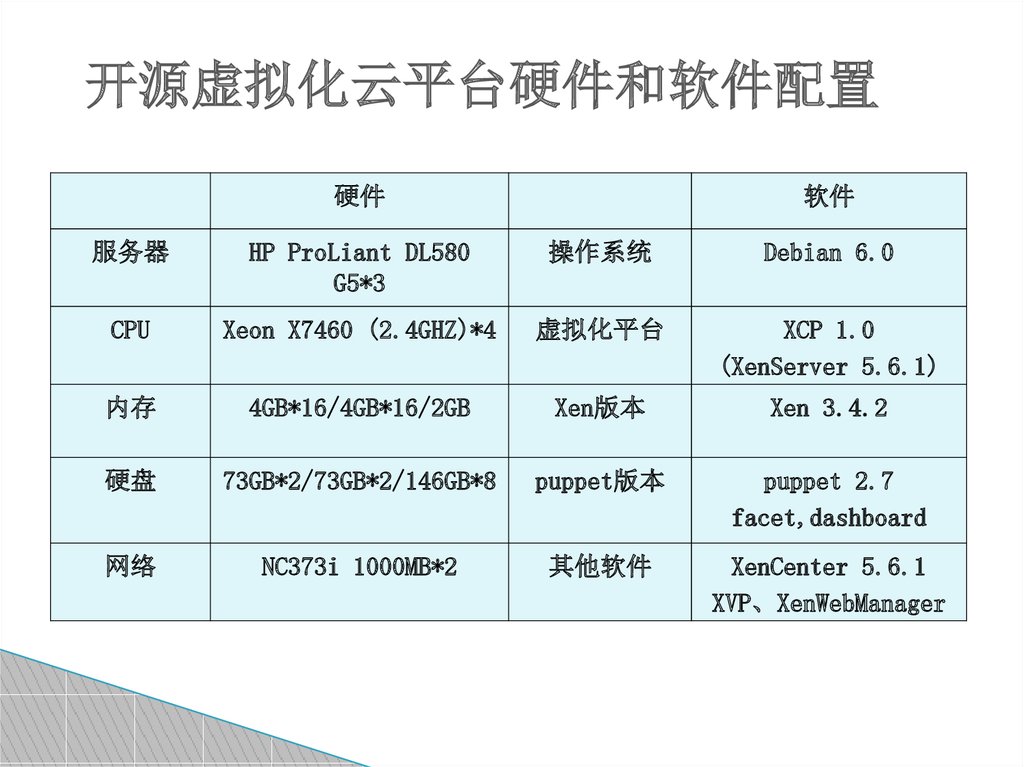 开源虚拟化云平台硬件和软件配置

|  | 硬件 |  | 软件 |
|---|---|---|---|
| 服务器 | HP ProLiant DL580 G5*3 | 操作系统 | Debian 6.0 |
| CPU | Xeon X7460 (2.4GHZ)*4 | 虚拟化平台 | XCP 1.0 (XenServer 5.6.1) |
| 内存 | 4GB*16/4GB*16/2GB | Xen版本 | Xen 3.4.2 |
| 硬盘 | 73GB*2/73GB*2/146GB*8 | puppet版本 | puppet 2.7 facet,dashboard |
| 网络 | NC373i 1000MB*2 | 其他软件 | XenCenter 5.6.1 XVP、XenWebManager |